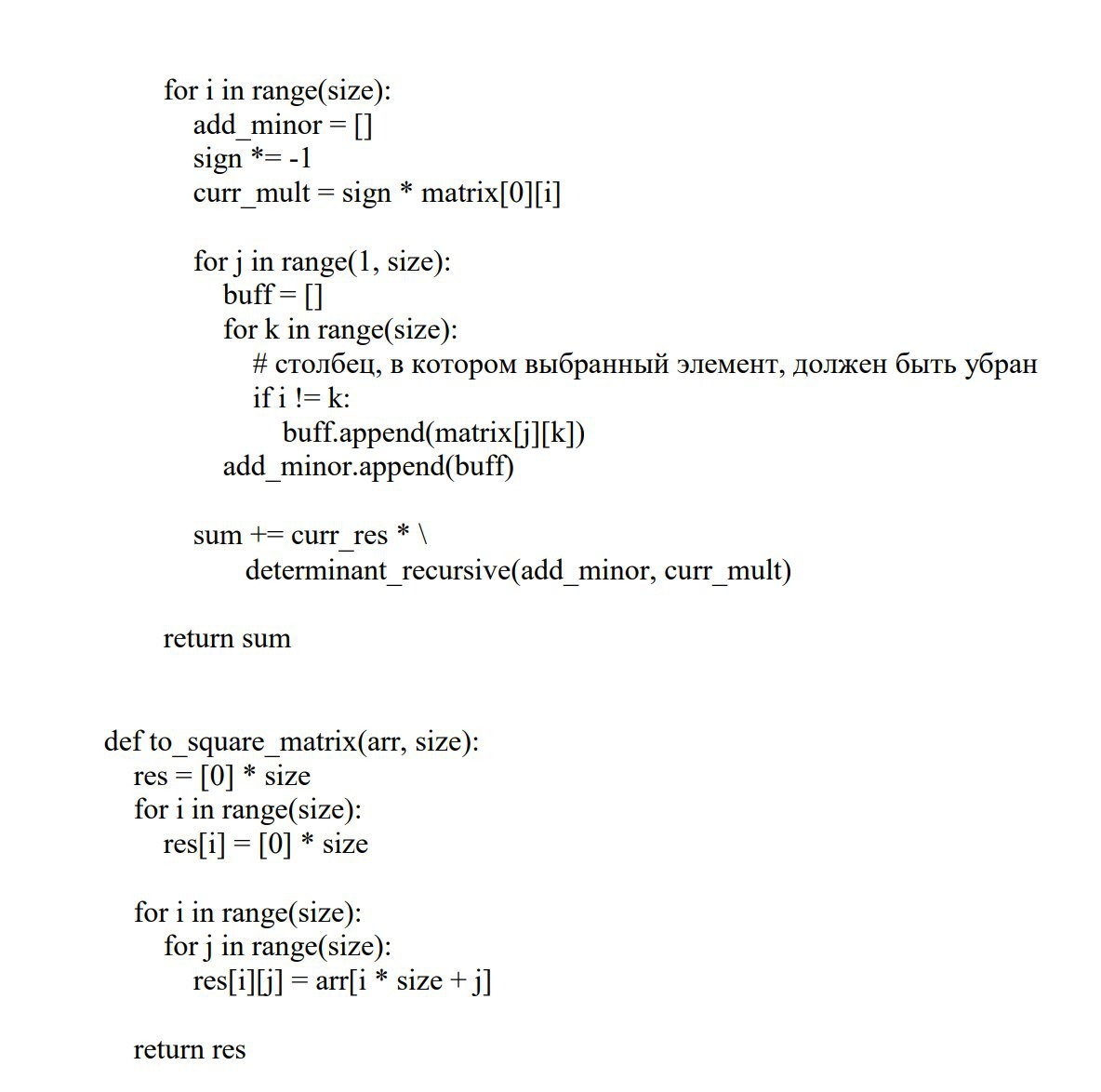 for i in range(size):
    add_minor = []
    sign *= -1
    curr_mult = sign * matrix[0][i]

    for j in range(1, size):
        buff = []
        for k in range(size):
            # столбец, в котором выбранный элемент, должен быть убран
            if i != k:
                buff.append(matrix[j][k])
        add_minor.append(buff)

    sum += curr_res * \
        determinant_recursive(add_minor, curr_mult)

return sum

def to_square_matrix(arr, size):
    res = [0] * size
    for i in range(size):
        res[i] = [0] * size

    for i in range(size):
        for j in range(size):
            res[i][j] = arr[i * size + j]

    return res